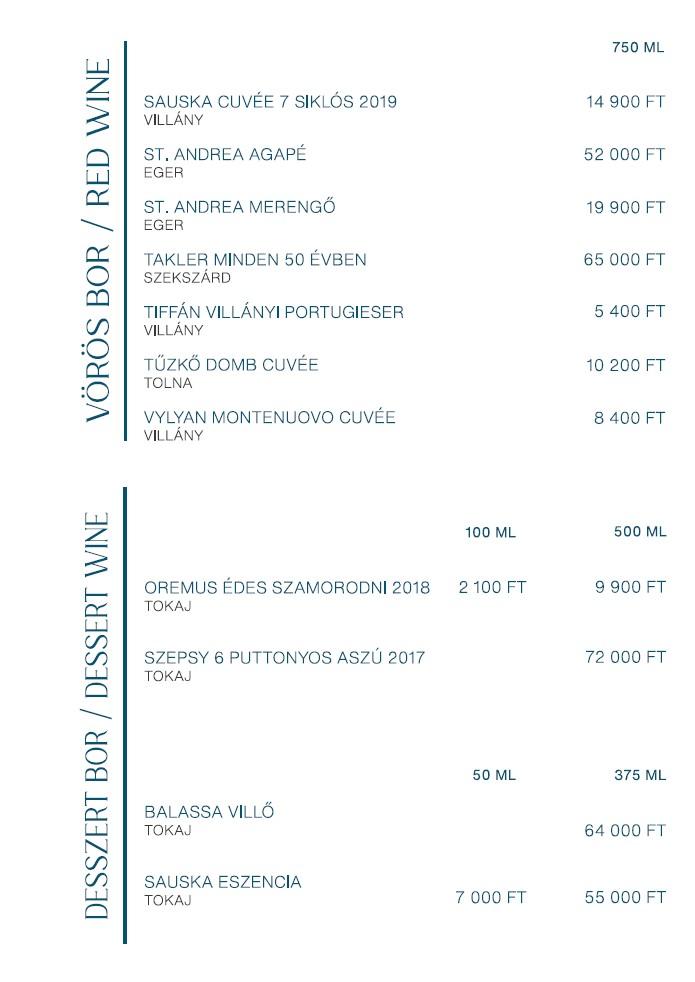 VÖRÖS BOR / RED WINE

| | 750 ML |
|---|---|
| SAUSKA CUVÉE 7 SIKLÓS 2019 VILLÁNY | 14 900 FT |
| ST. ANDREA AGAPÉ EGER | 52 000 FT |
| ST. ANDREA MERENGŐ EGER | 19 900 FT |
| TAKLER MINDEN 50 ÉVBEN SZEKSZÁRD | 65 000 FT |
| TIFFÁN VILLÁNYI PORTUGIESER VILLÁNY | 5 400 FT |
| TŰZKŐ DOMB CUVÉE TOLNA | 10 200 FT |
| VYLYAN MONTENUOVO CUVÉE VILLÁNY | 8 400 FT |

DESSZERT BOR / DESSERT WINE

| | 100 ML | 500 ML |
|---|---|---|
| OREMUS ÉDES SZAMORODNI 2018 TOKAJ | 2 100 FT | 9 900 FT |
| SZEPSY 6 PUTTONYOS ASZÚ 2017 TOKAJ | | 72 000 FT |

| | 50 ML | 375 ML |
|---|---|---|
| BALASSA VILLŐ TOKAJ | | 64 000 FT |
| SAUSKA ESZENCIA TOKAJ | 7 000 FT | 55 000 FT |